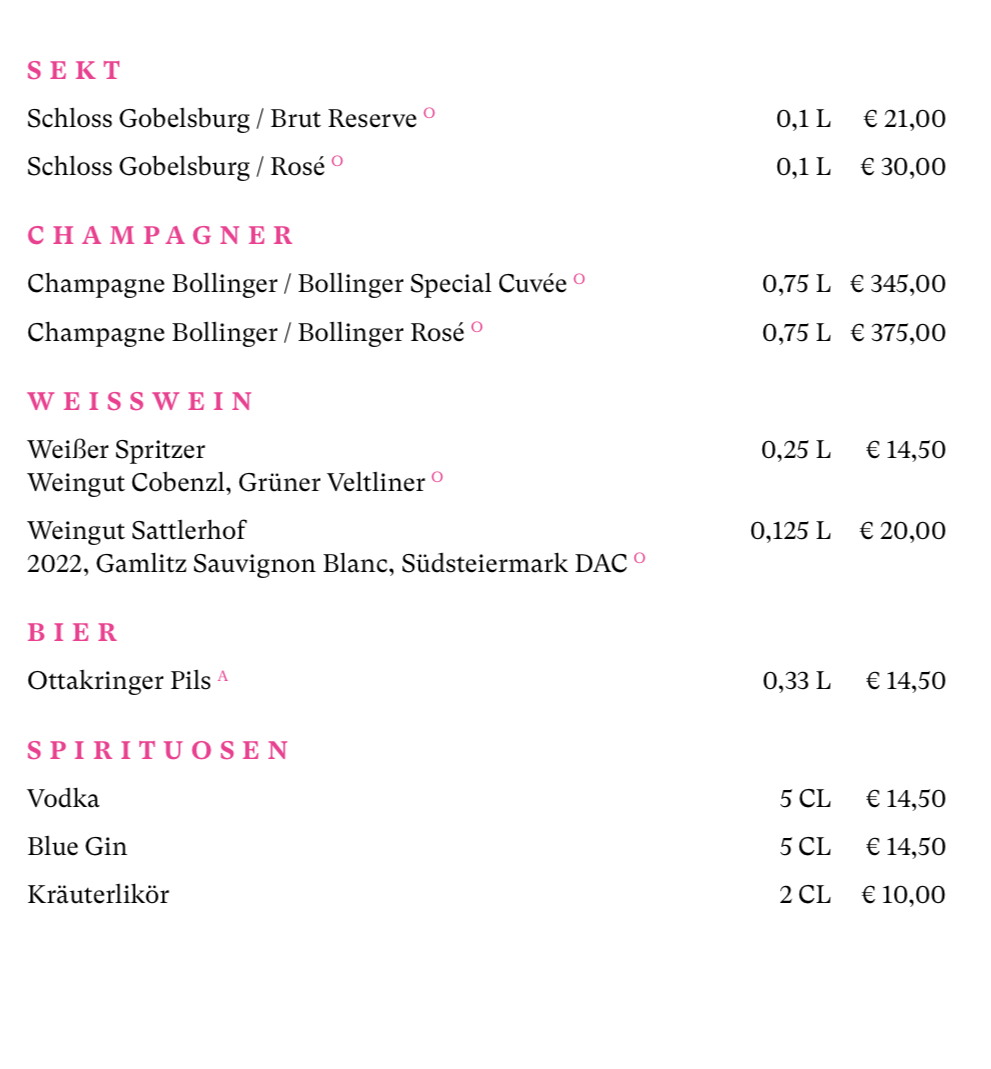 SEKT

Schloss Gobelsburg / Brut Reserve $^{O}$ 0,1 L € 21,00

Schloss Gobelsburg / Rosé $^{O}$ 0,1 L € 30,00

CHAMPAGNER

Champagne Bollinger / Bollinger Special Cuvée $^{O}$ 0,75 L € 345,00

Champagne Bollinger / Bollinger Rosé $^{O}$ 0,75 L € 375,00

WEISSWEIN

Weißer Spritzer 0,25 L € 14,50
Weingut Cobenzl, Grüner Veltliner $^{O}$

Weingut Sattlerhof 0,125 L € 20,00
2022, Gamlitz Sauvignon Blanc, Südsteiermark DAC $^{O}$

BIER

Ottakringer Pils $^{A}$ 0,33 L € 14,50

SPIRITUOSEN

Vodka 5 CL € 14,50

Blue Gin 5 CL € 14,50

Kräuterlikör 2 CL € 10,00